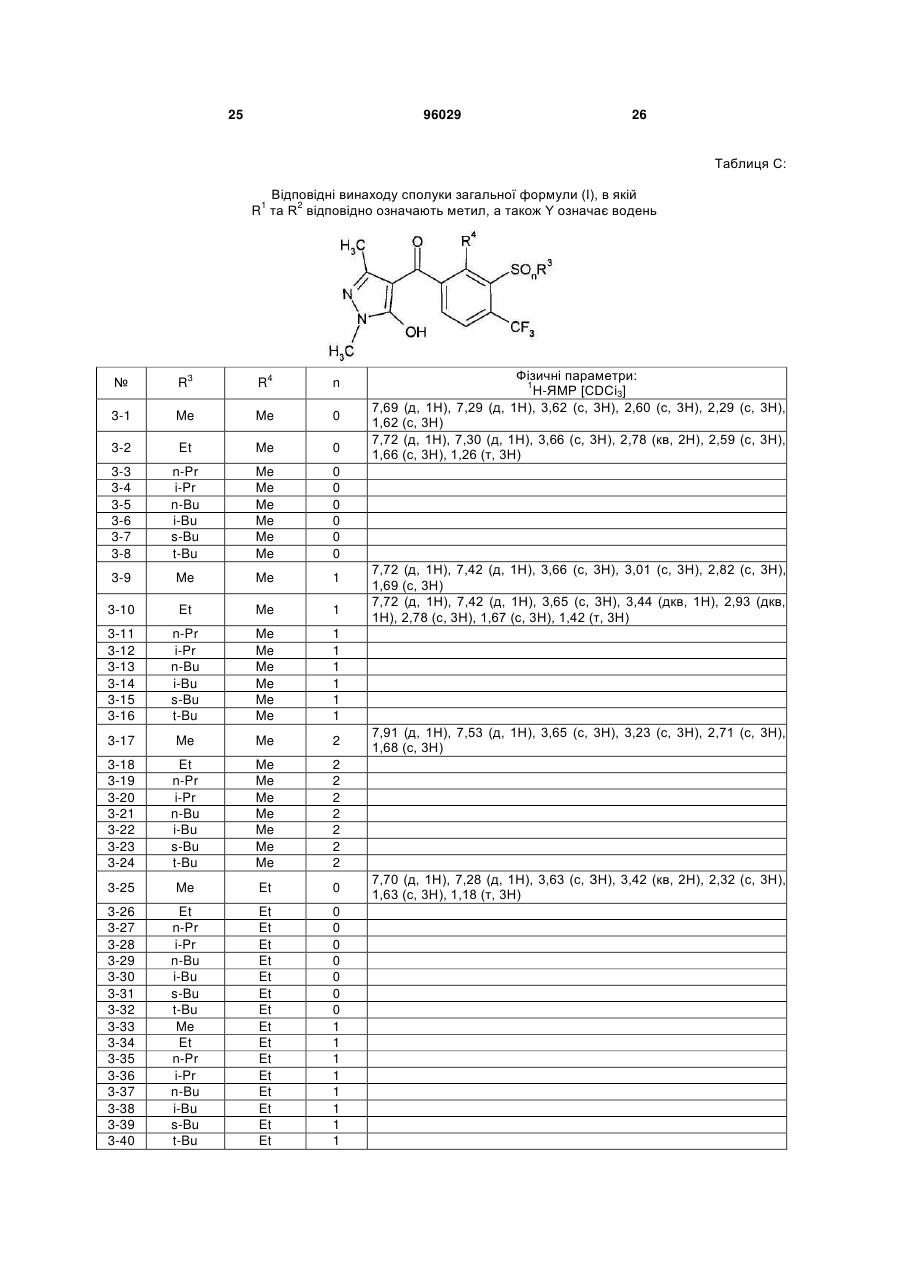 25 96029 26

Таблиця С:

Відповідні винаходу сполуки загальної формули (I), в якій $R^1$ та $R^2$ відповідно означають метил, а також Y означає водень

$H_3C$ O $R^4$ $SO_nR^3$ N N OH $CF_3$ $H_3C$

| № | $R^3$ | $R^4$ | n | Фізичні параметри: $^1$H-ЯМР [$CDCl_3$] |
|---|---|---|---|---|
| 3-1 | Me | Me | 0 | 7,69 (д, 1H), 7,29 (д, 1H), 3,62 (с, 3H), 2,60 (с, 3H), 2,29 (с, 3H), 1,62 (с, 3H) |
| 3-2 | Et | Me | 0 | 7,72 (д, 1H), 7,30 (д, 1H), 3,66 (с, 3H), 2,78 (кв, 2H), 2,59 (с, 3H), 1,66 (с, 3H), 1,26 (т, 3H) |
| 3-3 | n-Pr | Me | 0 | |
| 3-4 | i-Pr | Me | 0 | |
| 3-5 | n-Bu | Me | 0 | |
| 3-6 | i-Bu | Me | 0 | |
| 3-7 | s-Bu | Me | 0 | |
| 3-8 | t-Bu | Me | 0 | |
| 3-9 | Me | Me | 1 | 7,72 (д, 1H), 7,42 (д, 1H), 3,66 (с, 3H), 3,01 (с, 3H), 2,82 (с, 3H), 1,69 (с, 3H) |
| 3-10 | Et | Me | 1 | 7,72 (д, 1H), 7,42 (д, 1H), 3,65 (с, 3H), 3,44 (дкв, 1H), 2,93 (дкв, 1H), 2,78 (с, 3H), 1,67 (с, 3H), 1,42 (т, 3H) |
| 3-11 | n-Pr | Me | 1 | |
| 3-12 | i-Pr | Me | 1 | |
| 3-13 | n-Bu | Me | 1 | |
| 3-14 | i-Bu | Me | 1 | |
| 3-15 | s-Bu | Me | 1 | |
| 3-16 | t-Bu | Me | 1 | |
| 3-17 | Me | Me | 2 | 7,91 (д, 1H), 7,53 (д, 1H), 3,65 (с, 3H), 3,23 (с, 3H), 2,71 (с, 3H), 1,68 (с, 3H) |
| 3-18 | Et | Me | 2 | |
| 3-19 | n-Pr | Me | 2 | |
| 3-20 | i-Pr | Me | 2 | |
| 3-21 | n-Bu | Me | 2 | |
| 3-22 | i-Bu | Me | 2 | |
| 3-23 | s-Bu | Me | 2 | |
| 3-24 | t-Bu | Me | 2 | |
| 3-25 | Me | Et | 0 | 7,70 (д, 1H), 7,28 (д, 1H), 3,63 (с, 3H), 3,42 (кв, 2H), 2,32 (с, 3H), 1,63 (с, 3H), 1,18 (т, 3H) |
| 3-26 | Et | Et | 0 | |
| 3-27 | n-Pr | Et | 0 | |
| 3-28 | i-Pr | Et | 0 | |
| 3-29 | n-Bu | Et | 0 | |
| 3-30 | i-Bu | Et | 0 | |
| 3-31 | s-Bu | Et | 0 | |
| 3-32 | t-Bu | Et | 0 | |
| 3-33 | Me | Et | 1 | |
| 3-34 | Et | Et | 1 | |
| 3-35 | n-Pr | Et | 1 | |
| 3-36 | i-Pr | Et | 1 | |
| 3-37 | n-Bu | Et | 1 | |
| 3-38 | i-Bu | Et | 1 | |
| 3-39 | s-Bu | Et | 1 | |
| 3-40 | t-Bu | Et | 1 | |